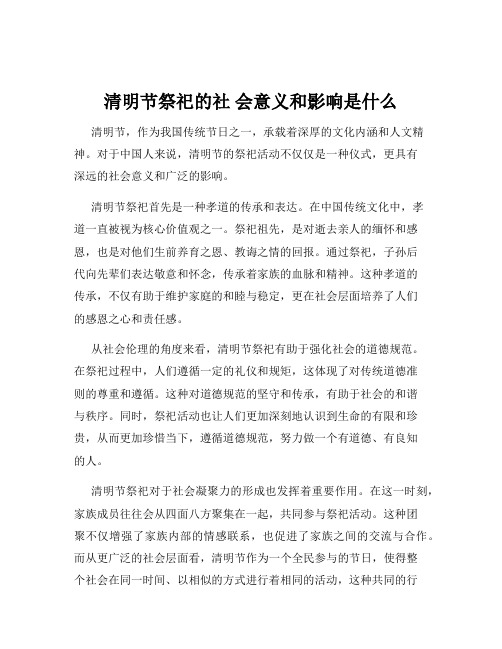 清明节祭祀的社 会意义和影响是什么

清明节，作为我国传统节日之一，承载着深厚的文化内涵和人文精神。对于中国人来说，清明节的祭祀活动不仅仅是一种仪式，更具有深远的社会意义和广泛的影响。

清明节祭祀首先是一种孝道的传承和表达。在中国传统文化中，孝道一直被视为核心价值观之一。祭祀祖先，是对逝去亲人的缅怀和感恩，也是对他们生前养育之恩、教诲之情的回报。通过祭祀，子孙后代向先辈们表达敬意和怀念，传承着家族的血脉和精神。这种孝道的传承，不仅有助于维护家庭的和睦与稳定，更在社会层面培养了人们的感恩之心和责任感。

从社会伦理的角度来看，清明节祭祀有助于强化社会的道德规范。在祭祀过程中，人们遵循一定的礼仪和规矩，这体现了对传统道德准则的尊重和遵循。这种对道德规范的坚守和传承，有助于社会的和谐与秩序。同时，祭祀活动也让人们更加深刻地认识到生命的有限和珍贵，从而更加珍惜当下，遵循道德规范，努力做一个有道德、有良知的人。

清明节祭祀对于社会凝聚力的形成也发挥着重要作用。在这一时刻，家族成员往往会从四面八方聚集在一起，共同参与祭祀活动。这种团聚不仅增强了家族内部的情感联系，也促进了家族之间的交流与合作。而从更广泛的社会层面看，清明节作为一个全民参与的节日，使得整个社会在同一时间、以相似的方式进行着相同的活动，这种共同的行